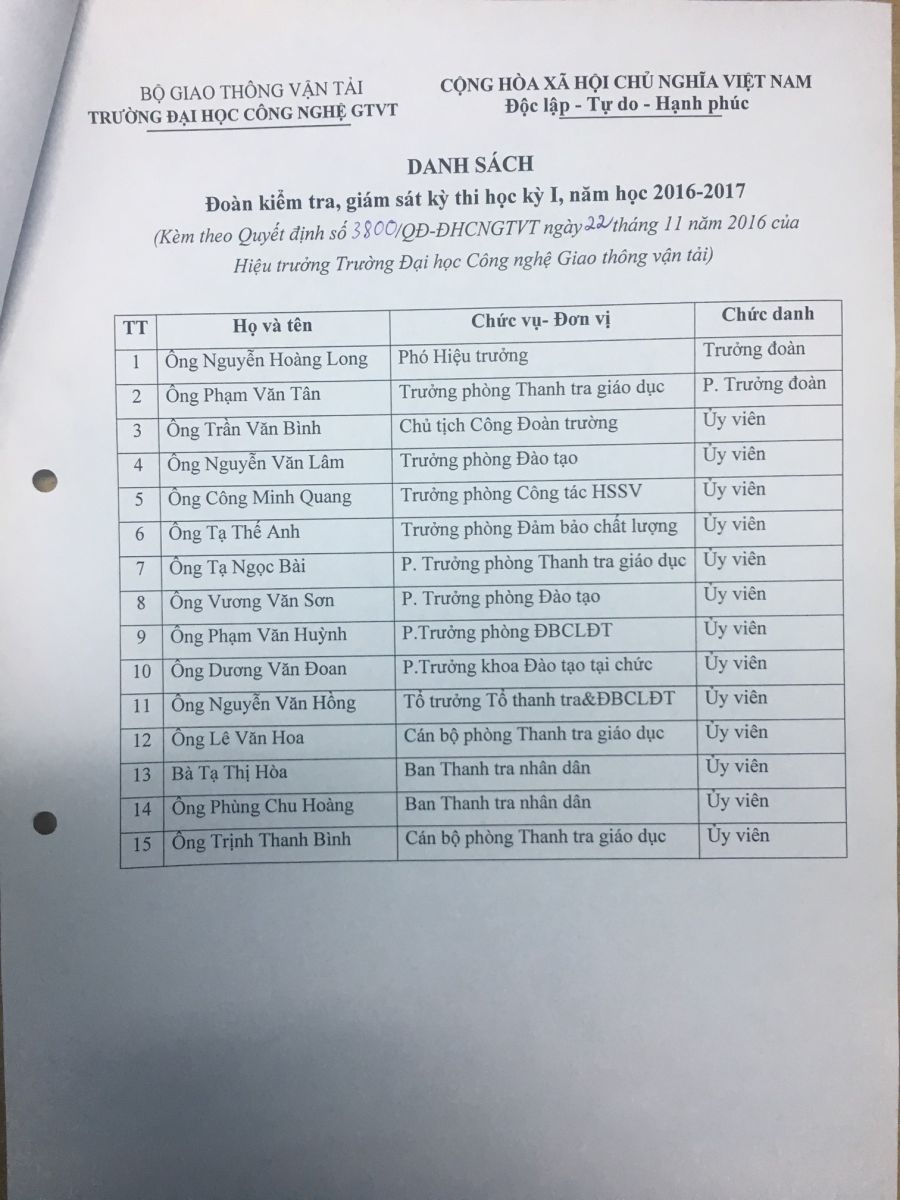 BỘ GIAO THÔNG VẬN TẢI
TRƯỜNG ĐẠI HỌC CÔNG NGHỆ GTVT

CỘNG HÒA XÃ HỘI CHỦ NGHĨA VIỆT NAM
Độc lập - Tự do - Hạnh phúc

DANH SÁCH
Đoàn kiểm tra, giám sát kỳ thi học kỳ I, năm học 2016-2017
(Kèm theo Quyết định số 3800/QĐ-ĐHCNGTVT ngày 22 tháng 11 năm 2016 của Hiệu trưởng Trường Đại học Công nghệ Giao thông vận tải)

| TT | Họ và tên | Chức vụ- Đơn vị | Chức danh |
|---|---|---|---|
| 1 | Ông Nguyễn Hoàng Long | Phó Hiệu trưởng | Trưởng đoàn |
| 2 | Ông Phạm Văn Tân | Trưởng phòng Thanh tra giáo dục | P. Trưởng đoàn |
| 3 | Ông Trần Văn Bình | Chủ tịch Công Đoàn trường | Ủy viên |
| 4 | Ông Nguyễn Văn Lâm | Trưởng phòng Đào tạo | Ủy viên |
| 5 | Ông Công Minh Quang | Trưởng phòng Công tác HSSV | Ủy viên |
| 6 | Ông Tạ Thế Anh | Trưởng phòng Đảm bảo chất lượng | Ủy viên |
| 7 | Ông Tạ Ngọc Bài | P. Trưởng phòng Thanh tra giáo dục | Ủy viên |
| 8 | Ông Vương Văn Sơn | P. Trưởng phòng Đào tạo | Ủy viên |
| 9 | Ông Phạm Văn Huỳnh | P.Trưởng phòng ĐBCLĐT | Ủy viên |
| 10 | Ông Dương Văn Đoan | P.Trưởng khoa Đào tạo tại chức | Ủy viên |
| 11 | Ông Nguyễn Văn Hồng | Tổ trưởng Tổ thanh tra&ĐBCLĐT | Ủy viên |
| 12 | Ông Lê Văn Hoa | Cán bộ phòng Thanh tra giáo dục | Ủy viên |
| 13 | Bà Tạ Thị Hòa | Ban Thanh tra nhân dân | Ủy viên |
| 14 | Ông Phùng Chu Hoàng | Ban Thanh tra nhân dân | Ủy viên |
| 15 | Ông Trịnh Thanh Bình | Cán bộ phòng Thanh tra giáo dục | Ủy viên |